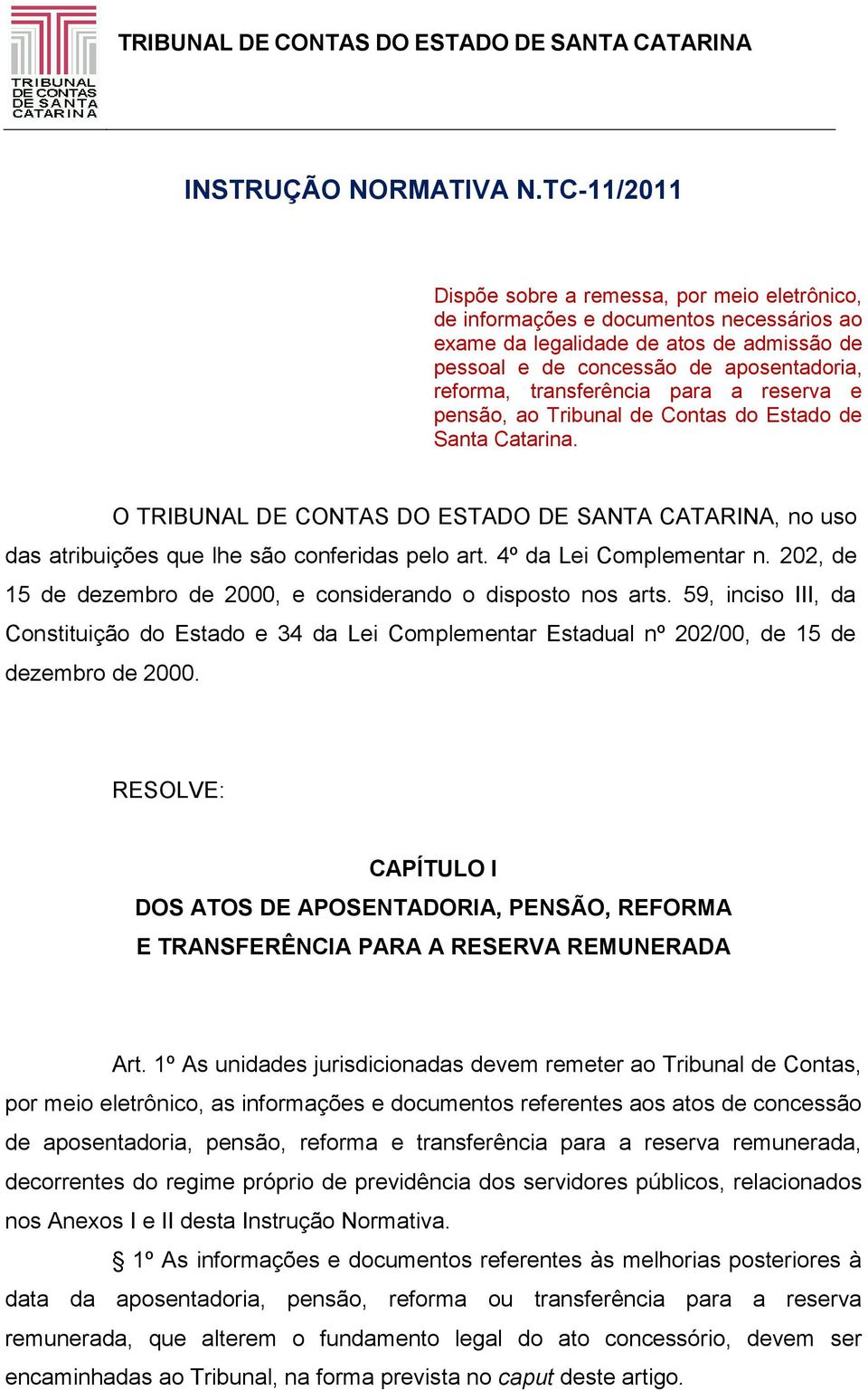 TRIBUNAL DE CONTAS DE SANTA CATARINA

TRIBUNAL DE CONTAS DO ESTADO DE SANTA CATARINA

INSTRUÇÃO NORMATIVA N.TC-11/2011

Dispõe sobre a remessa, por meio eletrônico, de informações e documentos necessários ao exame da legalidade de atos de admissão de pessoal e de concessão de aposentadoria, reforma, transferência para a reserva e pensão, ao Tribunal de Contas do Estado de Santa Catarina.

O TRIBUNAL DE CONTAS DO ESTADO DE SANTA CATARINA, no uso das atribuições que lhe são conferidas pelo art. 4º da Lei Complementar n. 202, de 15 de dezembro de 2000, e considerando o disposto nos arts. 59, inciso III, da Constituição do Estado e 34 da Lei Complementar Estadual nº 202/00, de 15 de dezembro de 2000.

RESOLVE:

CAPÍTULO I
DOS ATOS DE APOSENTADORIA, PENSÃO, REFORMA E TRANSFERÊNCIA PARA A RESERVA REMUNERADA

Art. 1º As unidades jurisdicionadas devem remeter ao Tribunal de Contas, por meio eletrônico, as informações e documentos referentes aos atos de concessão de aposentadoria, pensão, reforma e transferência para a reserva remunerada, decorrentes do regime próprio de previdência dos servidores públicos, relacionados nos Anexos I e II desta Instrução Normativa.

§ 1º As informações e documentos referentes às melhorias posteriores à data da aposentadoria, pensão, reforma ou transferência para a reserva remunerada, que alterem o fundamento legal do ato concessório, devem ser encaminhadas ao Tribunal, na forma prevista no caput deste artigo.